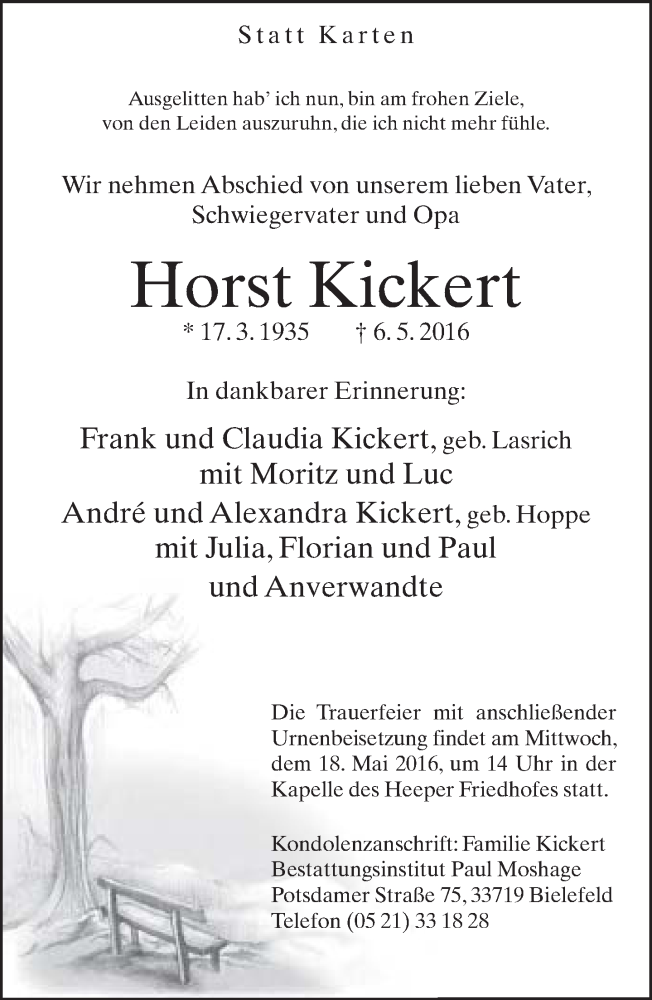 Statt Karten

Ausgelitten hab' ich nun, bin am frohen Ziele,
von den Leiden auszuruhn, die ich nicht mehr fühle.

Wir nehmen Abschied von unserem lieben Vater,
Schwiegervater und Opa

Horst Kickert

* 17. 3. 1935 † 6. 5. 2016

In dankbarer Erinnerung:

Frank und Claudia Kickert, geb. Lasrich
mit Moritz und Luc
André und Alexandra Kickert, geb. Hoppe
mit Julia, Florian und Paul
und Anverwandte

Die Trauerfeier mit anschließender Urnenbeisetzung findet am Mittwoch, dem 18. Mai 2016, um 14 Uhr in der Kapelle des Heeper Friedhofes statt.

Kondolenzanschrift: Familie Kickert
Bestattungsinstitut Paul Moshage
Potsdamer Straße 75, 33719 Bielefeld
Telefon (05 21) 33 18 28